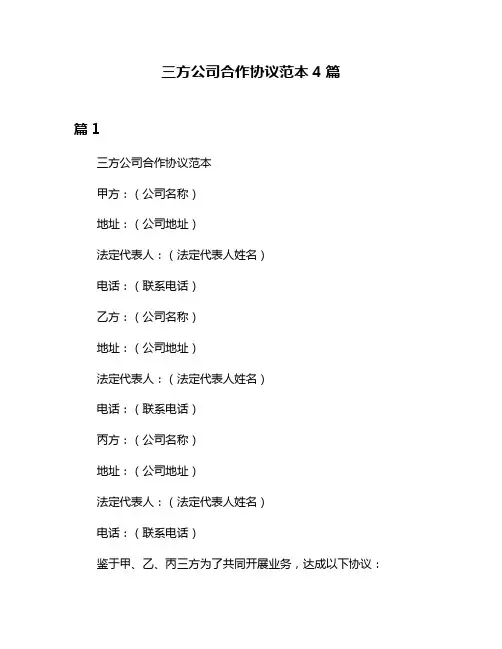 三方公司合作协议范本 4 篇

篇 1

三方公司合作协议范本

甲方：（公司名称）

地址：（公司地址）

法定代表人：（法定代表人姓名）

电话：（联系电话）

乙方：（公司名称）

地址：（公司地址）

法定代表人：（法定代表人姓名）

电话：（联系电话）

丙方：（公司名称）

地址：（公司地址）

法定代表人：（法定代表人姓名）

电话：（联系电话）

鉴于甲、乙、丙三方为了共同开展业务，达成以下协议：